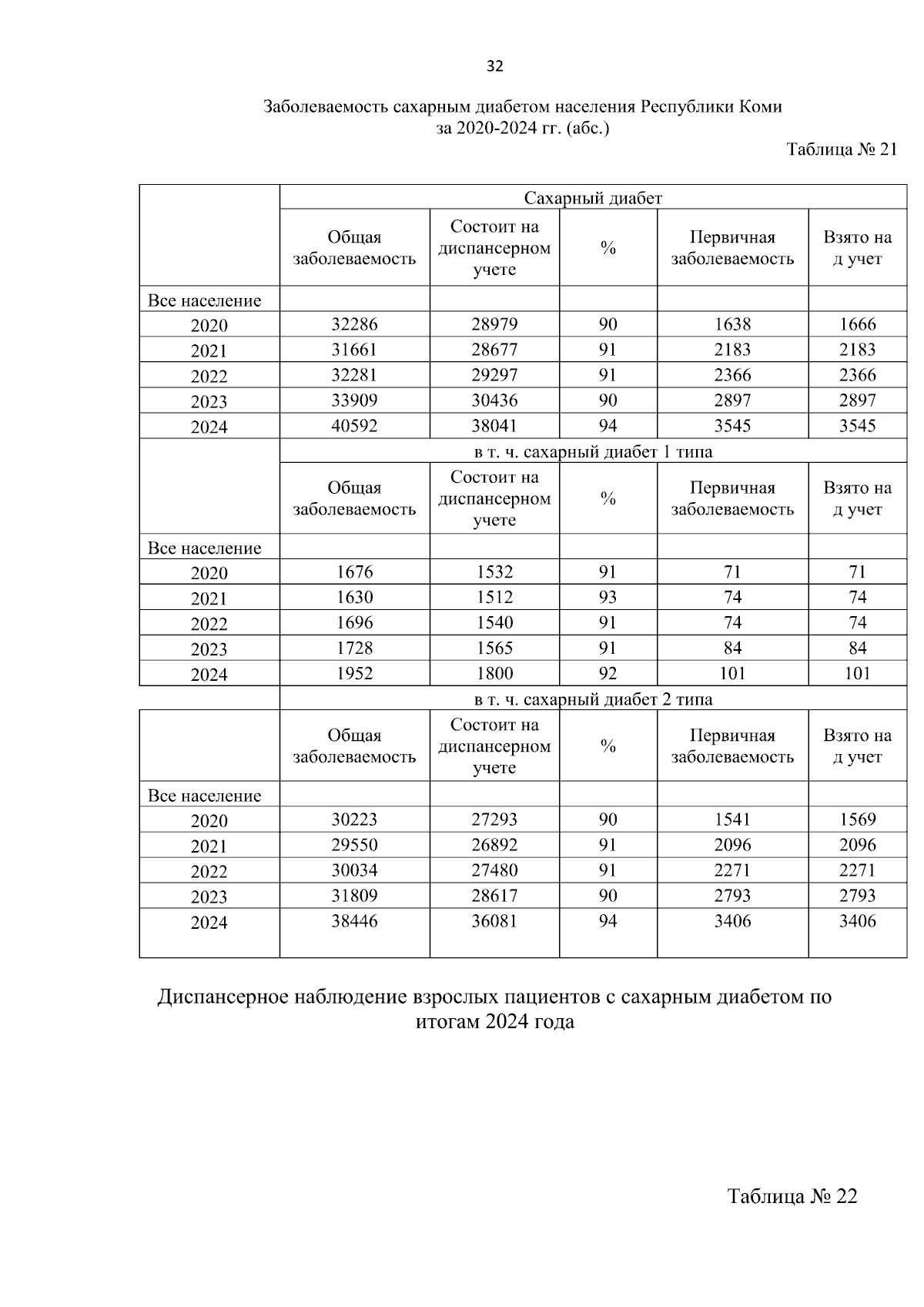 32

Заболеваемость сахарным диабетом населения Республики Коми за 2020-2024 гг. (абс.)

Таблица № 21

| | Сахарный диабет | | | | |
|---|---|---|---|---|---|
| | Общая заболеваемость | Состоит на диспансерном учете | % | Первичная заболеваемость | Взято на д учет |
| Все население | | | | | |
| 2020 | 32286 | 28979 | 90 | 1638 | 1666 |
| 2021 | 31661 | 28677 | 91 | 2183 | 2183 |
| 2022 | 32281 | 29297 | 91 | 2366 | 2366 |
| 2023 | 33909 | 30436 | 90 | 2897 | 2897 |
| 2024 | 40592 | 38041 | 94 | 3545 | 3545 |
| | в т. ч. сахарный диабет 1 типа | | | | |
| | Общая заболеваемость | Состоит на диспансерном учете | % | Первичная заболеваемость | Взято на д учет |
| Все население | | | | | |
| 2020 | 1676 | 1532 | 91 | 71 | 71 |
| 2021 | 1630 | 1512 | 93 | 74 | 74 |
| 2022 | 1696 | 1540 | 91 | 74 | 74 |
| 2023 | 1728 | 1565 | 91 | 84 | 84 |
| 2024 | 1952 | 1800 | 92 | 101 | 101 |
| | в т. ч. сахарный диабет 2 типа | | | | |
| | Общая заболеваемость | Состоит на диспансерном учете | % | Первичная заболеваемость | Взято на д учет |
| Все население | | | | | |
| 2020 | 30223 | 27293 | 90 | 1541 | 1569 |
| 2021 | 29550 | 26892 | 91 | 2096 | 2096 |
| 2022 | 30034 | 27480 | 91 | 2271 | 2271 |
| 2023 | 31809 | 28617 | 90 | 2793 | 2793 |
| 2024 | 38446 | 36081 | 94 | 3406 | 3406 |

Диспансерное наблюдение взрослых пациентов с сахарным диабетом по итогам 2024 года

Таблица № 22